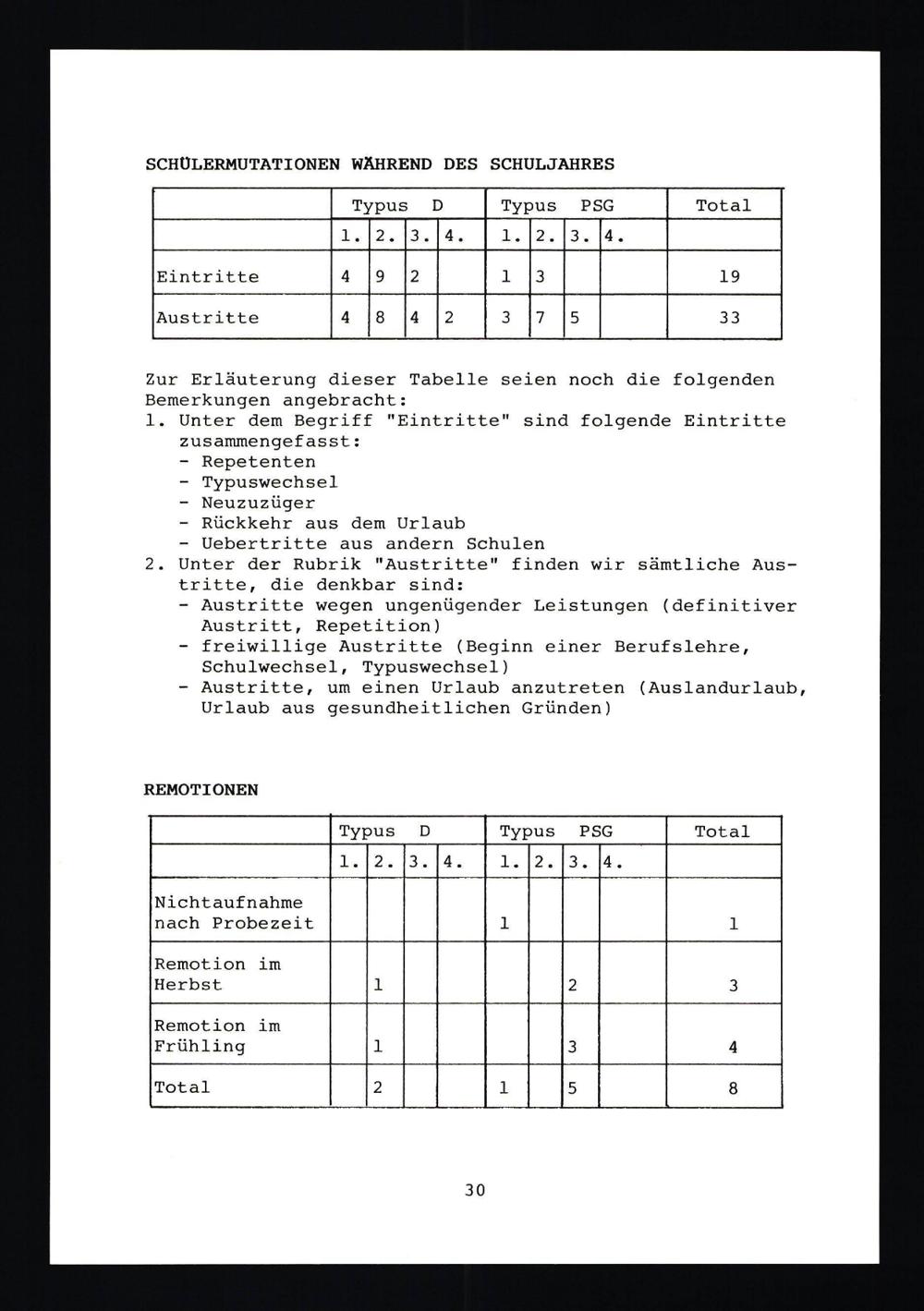 SCHÜLERMUTATIONEN WÄHREND DES SCHULJAHRES

| | Typus D | | | | Typus PSG | | | | Total |
|---|---|---|---|---|---|---|---|---|---|
| | 1. | 2. | 3. | 4. | 1. | 2. | 3. | 4. | |
| Eintritte | 4 | 9 | 2 | | 1 | 3 | | | 19 |
| Austritte | 4 | 8 | 4 | 2 | 3 | 7 | 5 | | 33 |

Zur Erläuterung dieser Tabelle seien noch die folgenden Bemerkungen angebracht:
1. Unter dem Begriff "Eintritte" sind folgende Eintritte zusammengefasst:
- Repetenten
- Typuswechsel
- Neuzuzüger
- Rückkehr aus dem Urlaub
- Uebertritte aus andern Schulen
2. Unter der Rubrik "Austritte" finden wir sämtliche Austritte, die denkbar sind:
- Austritte wegen ungenügender Leistungen (definitiver Austritt, Repetition)
- freiwillige Austritte (Beginn einer Berufslehre, Schulwechsel, Typuswechsel)
- Austritte, um einen Urlaub anzutreten (Auslandurlaub, Urlaub aus gesundheitlichen Gründen)

REMOTIONEN

| | Typus D | | | | Typus PSG | | | | Total |
|---|---|---|---|---|---|---|---|---|---|
| | 1. | 2. | 3. | 4. | 1. | 2. | 3. | 4. | |
| Nichtaufnahme nach Probezeit | | | | | 1 | | | | 1 |
| Remotion im Herbst | | 1 | | | | | 2 | | 3 |
| Remotion im Frühling | | 1 | | | | | 3 | | 4 |
| Total | | 2 | | | 1 | | 5 | | 8 |

30